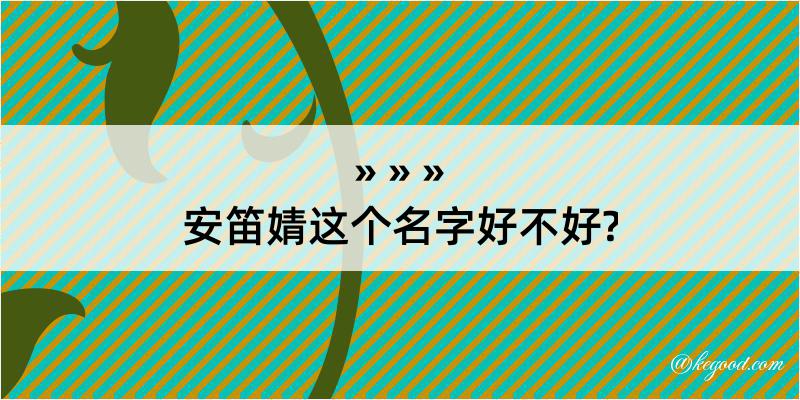 » » »
安笛婧这个名字好不好?

@kegood.com